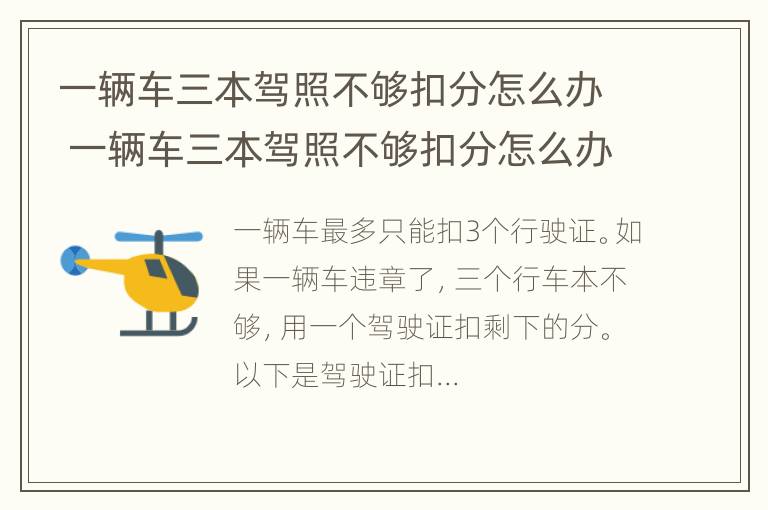 一辆车三本驾照不够扣分怎么办
一辆车三本驾照不够扣分怎么办

一辆车最多只能扣3个行驶证。如果一辆车违章了，三个行车本不够，用一个驾驶证扣剩下的分。以下是驾驶证扣...